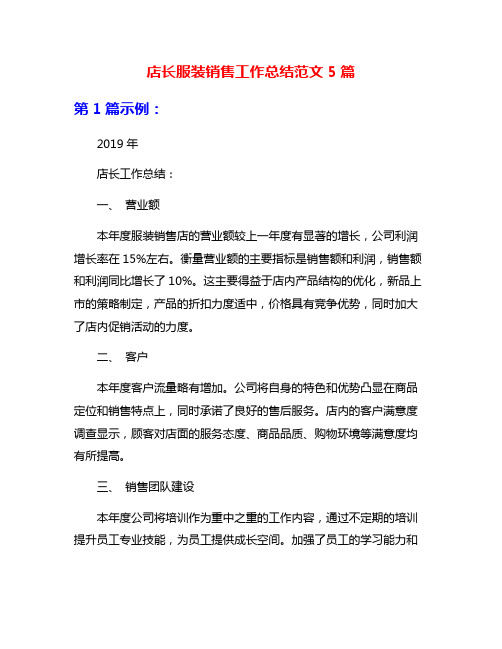 店长服装销售工作总结范文 5 篇

第 1 篇示例：

2019 年

店长工作总结：

一、 营业额

本年度服装销售店的营业额较上一年度有显著的增长，公司利润增长率在 15%左右。衡量营业额的主要指标是销售额和利润，销售额和利润同比增长了 10%。这主要得益于店内产品结构的优化，新品上市的策略制定，产品的折扣力度适中，价格具有竞争优势，同时加大了店内促销活动的力度。

二、 客户

本年度客户流量略有增加。公司将自身的特色和优势凸显在商品定位和销售特点上，同时承诺了良好的售后服务。店内的客户满意度调查显示，顾客对店面的服务态度、商品品质、购物环境等满意度均有所提高。

三、 销售团队建设

本年度公司将培训作为重中之重的工作内容，通过不定期的培训提升员工专业技能，为员工提供成长空间。加强了员工的学习能力和